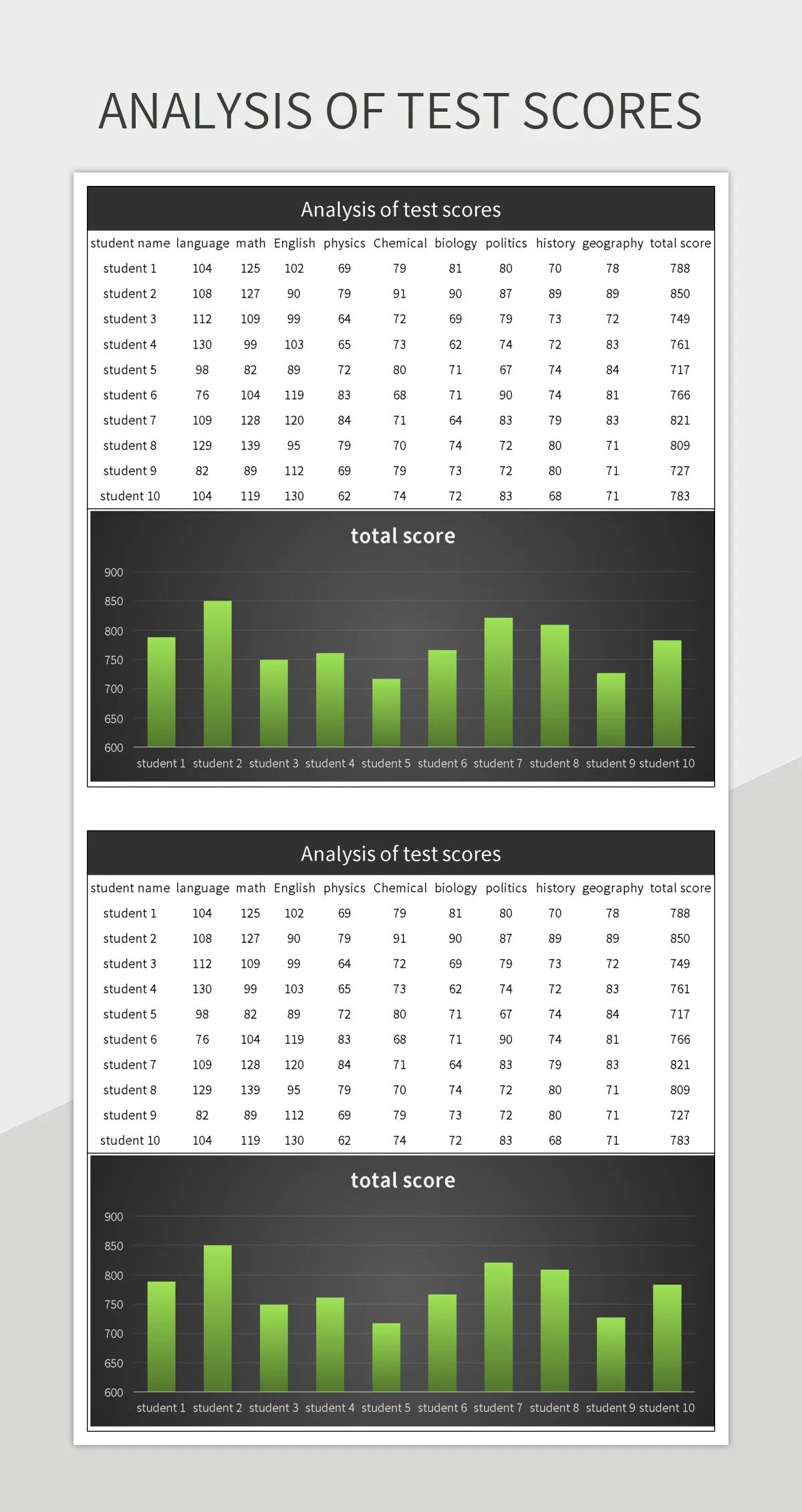 ANALYSIS OF TEST SCORES

Analysis of test scores

| student name | language | math | English | physics | Chemical | biology | politics | history | geography | total score |
|---|---|---|---|---|---|---|---|---|---|---|
| student 1 | 104 | 125 | 102 | 69 | 79 | 81 | 80 | 70 | 78 | 788 |
| student 2 | 108 | 127 | 90 | 79 | 91 | 90 | 87 | 89 | 89 | 850 |
| student 3 | 112 | 109 | 99 | 64 | 72 | 69 | 79 | 73 | 72 | 749 |
| student 4 | 130 | 99 | 103 | 65 | 73 | 62 | 74 | 72 | 83 | 761 |
| student 5 | 98 | 82 | 89 | 72 | 80 | 71 | 67 | 74 | 84 | 717 |
| student 6 | 76 | 104 | 119 | 83 | 68 | 71 | 90 | 74 | 81 | 766 |
| student 7 | 109 | 128 | 120 | 84 | 71 | 64 | 83 | 79 | 83 | 821 |
| student 8 | 129 | 139 | 95 | 79 | 70 | 74 | 72 | 80 | 71 | 809 |
| student 9 | 82 | 89 | 112 | 69 | 79 | 73 | 72 | 80 | 71 | 727 |
| student 10 | 104 | 119 | 130 | 62 | 74 | 72 | 83 | 68 | 71 | 783 |

total score

900
850
800
750
700
650
600

student 1 student 2 student 3 student 4 student 5 student 6 student 7 student 8 student 9 student 10

Analysis of test scores

| student name | language | math | English | physics | Chemical | biology | politics | history | geography | total score |
|---|---|---|---|---|---|---|---|---|---|---|
| student 1 | 104 | 125 | 102 | 69 | 79 | 81 | 80 | 70 | 78 | 788 |
| student 2 | 108 | 127 | 90 | 79 | 91 | 90 | 87 | 89 | 89 | 850 |
| student 3 | 112 | 109 | 99 | 64 | 72 | 69 | 79 | 73 | 72 | 749 |
| student 4 | 130 | 99 | 103 | 65 | 73 | 62 | 74 | 72 | 83 | 761 |
| student 5 | 98 | 82 | 89 | 72 | 80 | 71 | 67 | 74 | 84 | 717 |
| student 6 | 76 | 104 | 119 | 83 | 68 | 71 | 90 | 74 | 81 | 766 |
| student 7 | 109 | 128 | 120 | 84 | 71 | 64 | 83 | 79 | 83 | 821 |
| student 8 | 129 | 139 | 95 | 79 | 70 | 74 | 72 | 80 | 71 | 809 |
| student 9 | 82 | 89 | 112 | 69 | 79 | 73 | 72 | 80 | 71 | 727 |
| student 10 | 104 | 119 | 130 | 62 | 74 | 72 | 83 | 68 | 71 | 783 |

total score

900
850
800
750
700
650
600

student 1 student 2 student 3 student 4 student 5 student 6 student 7 student 8 student 9 student 10